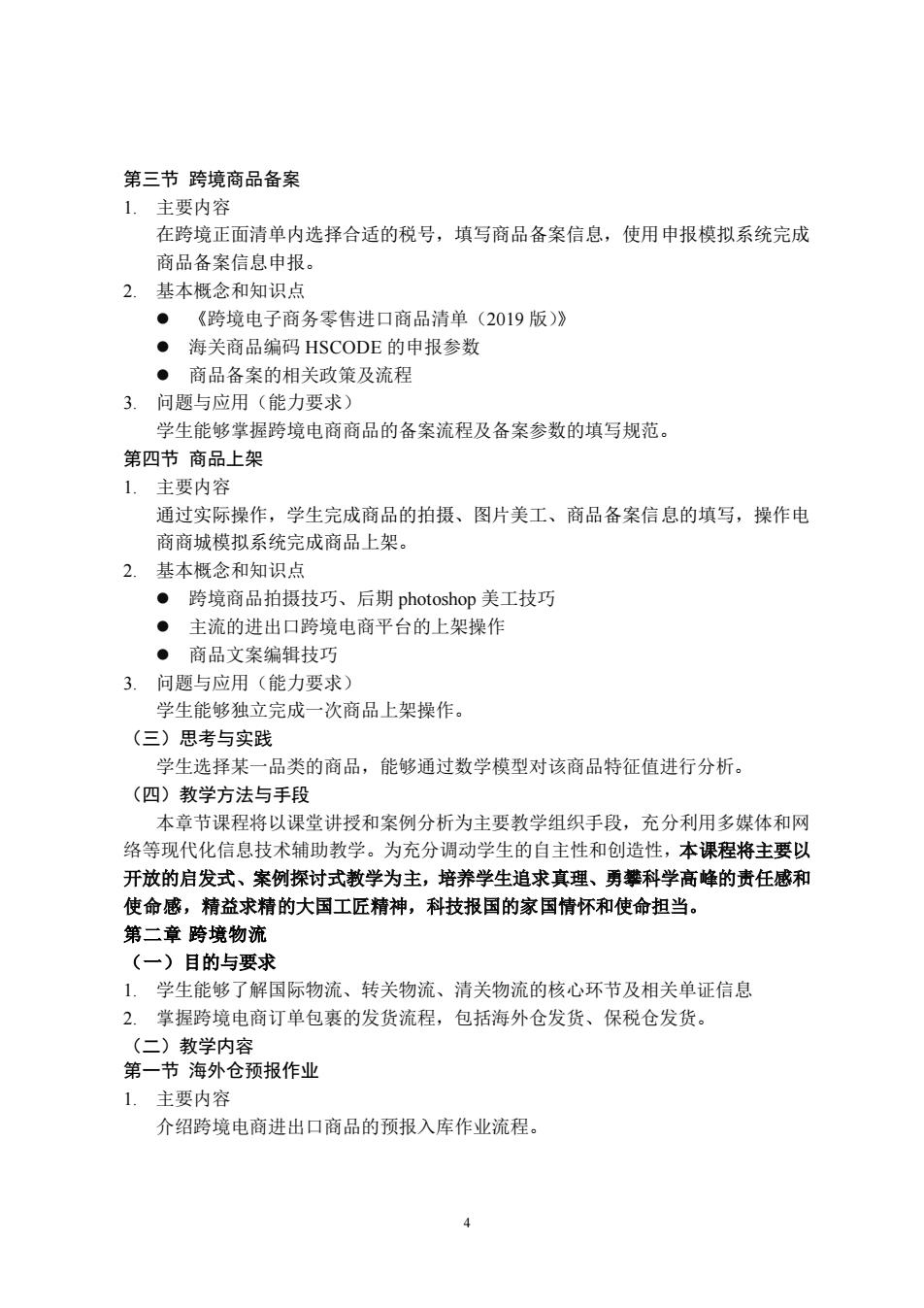 第三节 跨境商品备案
1. 主要内容
在跨境正面清单内选择合适的税号，填写商品备案信息，使用申报模拟系统完成商品备案信息申报。
2. 基本概念和知识点
● 《跨境电子商务零售进口商品清单（2019 版）》
● 海关商品编码 HSCODE 的申报参数
● 商品备案的相关政策及流程
3. 问题与应用（能力要求）
学生能够掌握跨境电商商品的备案流程及备案参数的填写规范。
第四节 商品上架
1. 主要内容
通过实际操作，学生完成商品的拍摄、图片美工、商品备案信息的填写，操作电商商城模拟系统完成商品上架。
2. 基本概念和知识点
● 跨境商品拍摄技巧、后期 photoshop 美工技巧
● 主流的进出口跨境电商平台的上架操作
● 商品文案编辑技巧
3. 问题与应用（能力要求）
学生能够独立完成一次商品上架操作。
（三）思考与实践
学生选择某一品类的商品，能够通过数学模型对该商品特征值进行分析。
（四）教学方法与手段
本章节课程将以课堂讲授和案例分析为主要教学组织手段，充分利用多媒体和网络等现代化信息技术辅助教学。为充分调动学生的自主性和创造性，本课程将主要以开放的启发式、案例探讨式教学为主，培养学生追求真理、勇攀科学高峰的责任感和使命感，精益求精的大国工匠精神，科技报国的家国情怀和使命担当。
第二章 跨境物流
（一）目的与要求
1. 学生能够了解国际物流、转关物流、清关物流的核心环节及相关单证信息
2. 掌握跨境电商订单包裹的发货流程，包括海外仓发货、保税仓发货。
（二）教学内容
第一节 海外仓预报作业
1. 主要内容
介绍跨境电商进出口商品的预报入库作业流程。

4